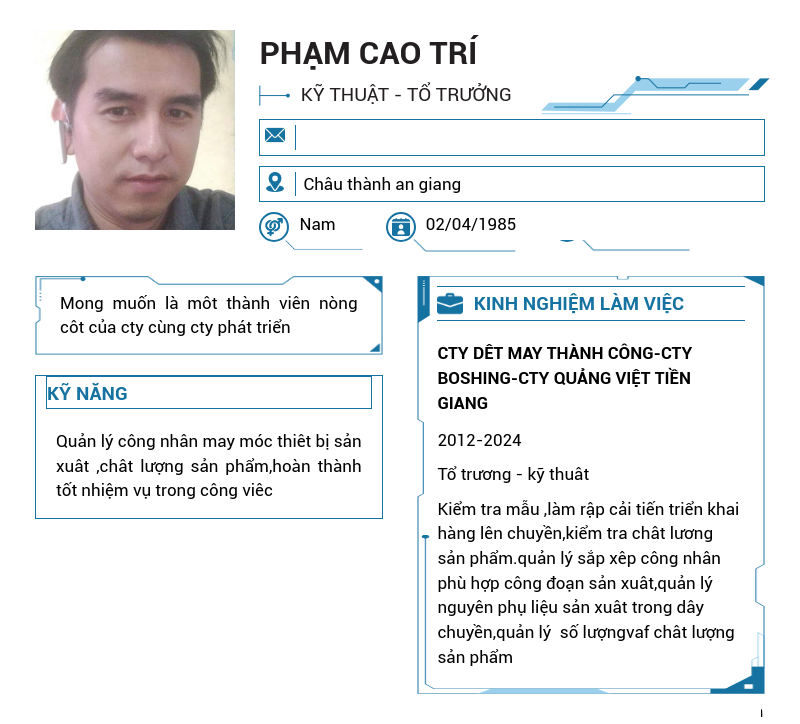 PHẠM CAO TRÍ

KỸ THUẬT - TỔ TRƯỞNG

Châu thành an giang

Nam

02/04/1985

Mong muốn là môt thành viên nòng côt của cty cùng cty phát triển

KỸ NĂNG

Quản lý công nhân may móc thiêt bị sản xuât ,chât lượng sản phẩm,hoàn thành tốt nhiệm vụ trong công viêc

KINH NGHIỆM LÀM VIỆC

CTY DÊT MAY THÀNH CÔNG-CTY BOSHING-CTY QUẢNG VIỆT TIỀN GIANG

2012-2024

Tổ trương - kỹ thuât

Kiểm tra mẫu ,làm rập cải tiến triển khai hàng lên chuyền,kiểm tra chât lương sản phẩm.quản lý sắp xêp công nhân phù hợp công đoạn sản xuât,quản lý nguyên phụ liệu sản xuât trong dây chuyền,quản lý số lượngvaf chât lượng sản phẩm